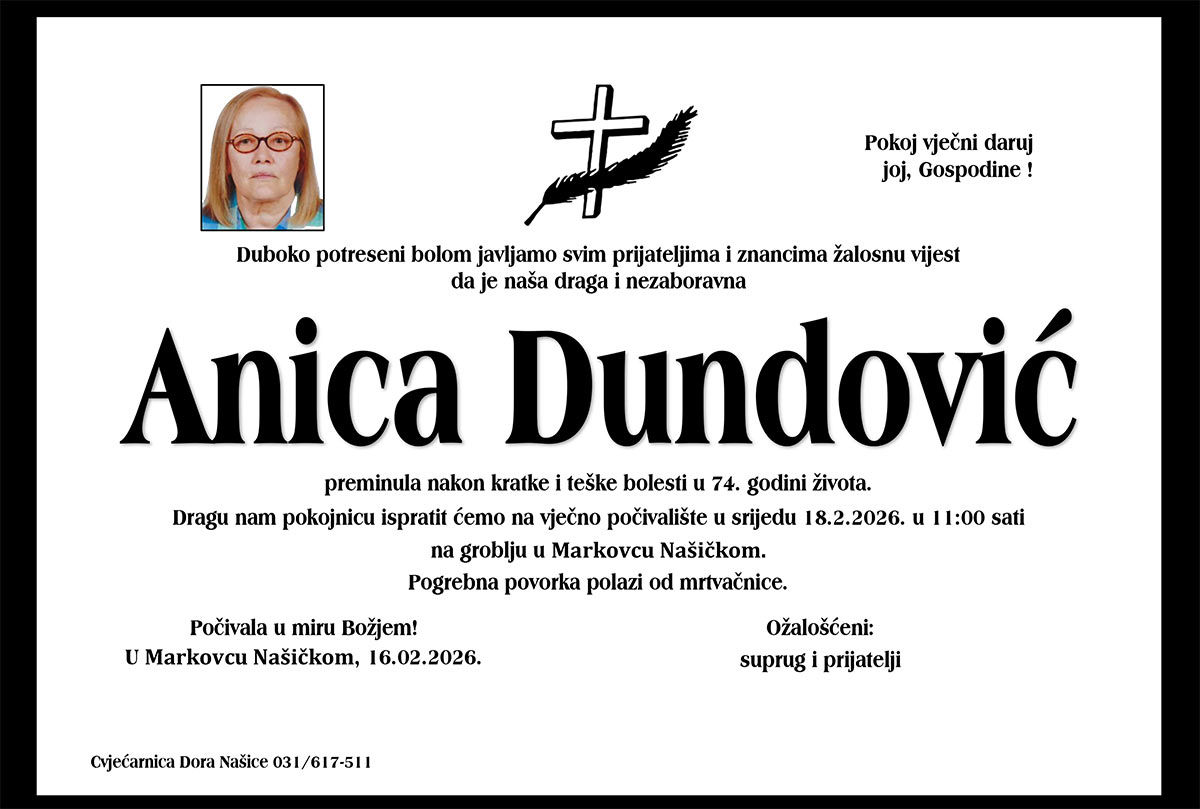 Pokoj vječni daruj
joj, Gospodine !

Duboko potreseni bolom javljamo svim prijateljima i znancima žalosnu vijest da je naša draga i nezaboravna

Anica Dundović

preminula nakon kratke i teške bolesti u 74. godini života.
Dragu nam pokojnicu ispratit ćemo na vječno počivalište u srijedu 18.2.2026. u 11:00 sati
na groblju u Markovcu Našičkom.
Pogrebna povorka polazi od mrtvačnice.

Počivala u miru Božjem!
U Markovcu Našičkom, 16.02.2026.

Ožalošćeni:
suprug i prijatelji

Cvjećarnica Dora Našice 031/617-511